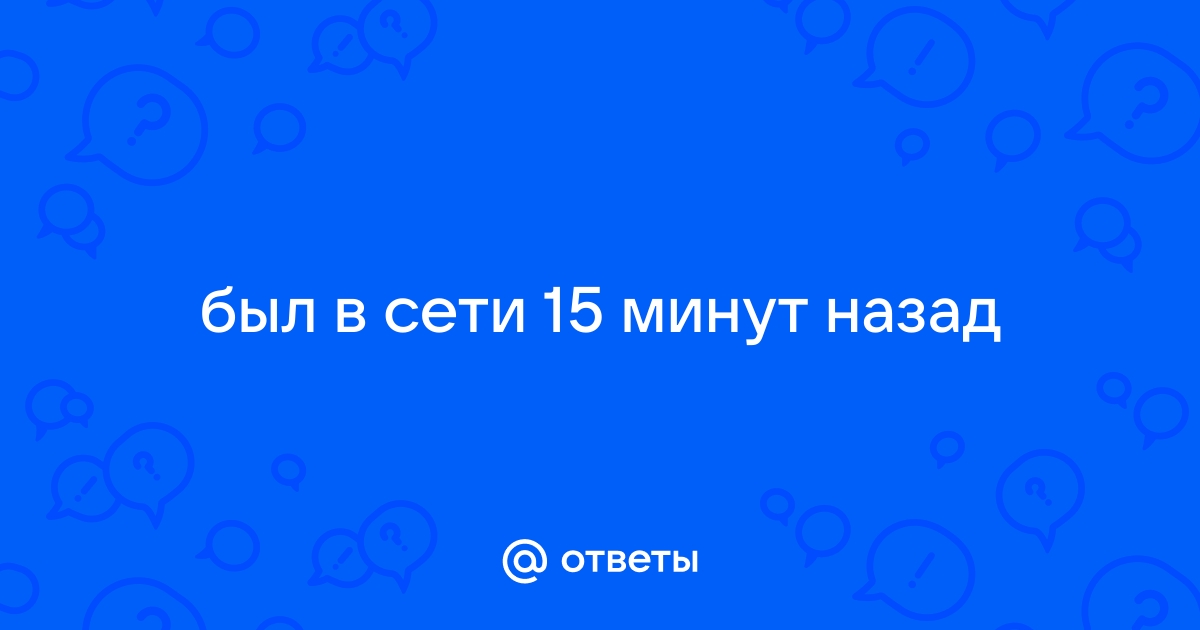 был в сети 15 минут назад

@ ответы